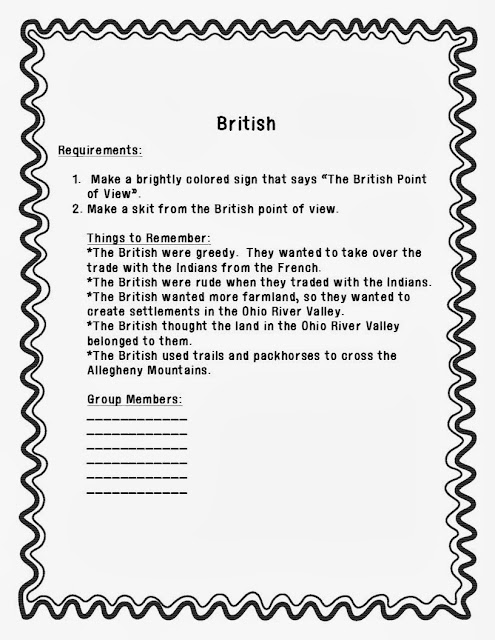 British

Requirements:

1. Make a brightly colored sign that says "The British Point of View".
2. Make a skit from the British point of view.

Things to Remember:
*The British were greedy. They wanted to take over the trade with the Indians from the French.
*The British were rude when they traded with the Indians.
*The British wanted more farmland, so they wanted to create settlements in the Ohio River Valley.
*The British thought the land in the Ohio River Valley belonged to them.
*The British used trails and packhorses to cross the Allegheny Mountains.

Group Members:
____________
____________
____________
____________
____________
____________